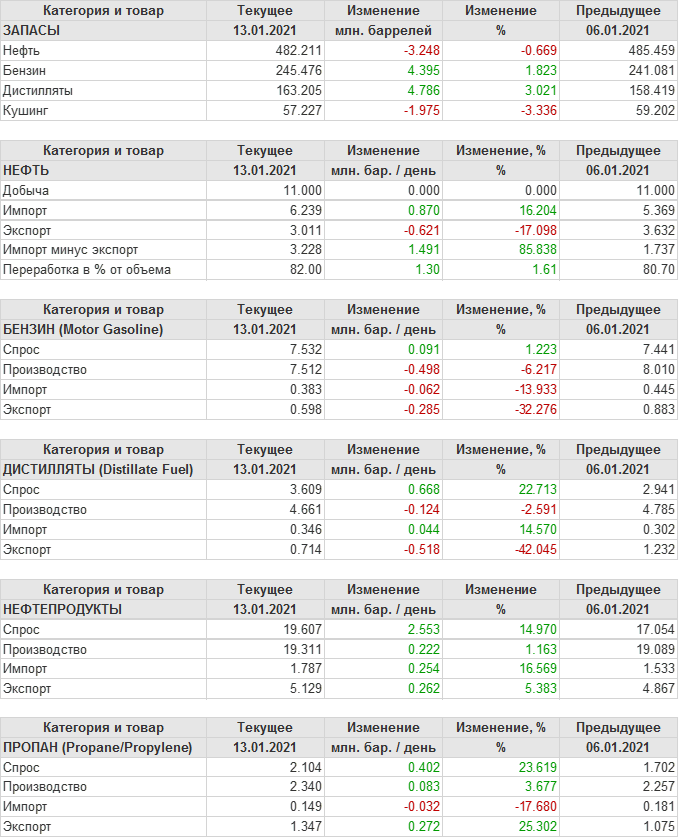 | Категория и товар | Текущее | Изменение | Изменение | Предыдущее |
|---|---|---|---|---|
| ЗАПАСЫ | 13.01.2021 | млн. баррелей | % | 06.01.2021 |
| Нефть | 482.211 | -3.248 | -0.669 | 485.459 |
| Бензин | 245.476 | 4.395 | 1.823 | 241.081 |
| Дистилляты | 163.205 | 4.786 | 3.021 | 158.419 |
| Кушинг | 57.227 | -1.975 | -3.336 | 59.202 |

| Категория и товар | Текущее | Изменение | Изменение, % | Предыдущее |
|---|---|---|---|---|
| НЕФТЬ | 13.01.2021 | млн. бар. / день | % | 06.01.2021 |
| Добыча | 11.000 | 0.000 | 0.000 | 11.000 |
| Импорт | 6.239 | 0.870 | 16.204 | 5.369 |
| Экспорт | 3.011 | -0.621 | -17.098 | 3.632 |
| Импорт минус экспорт | 3.228 | 1.491 | 85.838 | 1.737 |
| Переработка в % от объема | 82.00 | 1.30 | 1.61 | 80.70 |

| Категория и товар | Текущее | Изменение | Изменение, % | Предыдущее |
|---|---|---|---|---|
| БЕНЗИН (Motor Gasoline) | 13.01.2021 | млн. бар. / день | % | 06.01.2021 |
| Спрос | 7.532 | 0.091 | 1.223 | 7.441 |
| Производство | 7.512 | -0.498 | -6.217 | 8.010 |
| Импорт | 0.383 | -0.062 | -13.933 | 0.445 |
| Экспорт | 0.598 | -0.285 | -32.276 | 0.883 |

| Категория и товар | Текущее | Изменение | Изменение, % | Предыдущее |
|---|---|---|---|---|
| ДИСТИЛЛЯТЫ (Distillate Fuel) | 13.01.2021 | млн. бар. / день | % | 06.01.2021 |
| Спрос | 3.609 | 0.668 | 22.713 | 2.941 |
| Производство | 4.661 | -0.124 | -2.591 | 4.785 |
| Импорт | 0.346 | 0.044 | 14.570 | 0.302 |
| Экспорт | 0.714 | -0.518 | -42.045 | 1.232 |

| Категория и товар | Текущее | Изменение | Изменение | Предыдущее |
|---|---|---|---|---|
| НЕФТЕПРОДУКТЫ | 13.01.2021 | млн. бар. / день | % | 06.01.2021 |
| Спрос | 19.607 | 2.553 | 14.970 | 17.054 |
| Производство | 19.311 | 0.222 | 1.163 | 19.089 |
| Импорт | 1.787 | 0.254 | 16.569 | 1.533 |
| Экспорт | 5.129 | 0.262 | 5.383 | 4.867 |

| Категория и товар | Текущее | Изменение | Изменение, % | Предыдущее |
|---|---|---|---|---|
| ПРОПАН (Propane/Propylene) | 13.01.2021 | млн. бар. / день | % | 06.01.2021 |
| Спрос | 2.104 | 0.402 | 23.619 | 1.702 |
| Производство | 2.340 | 0.083 | 3.677 | 2.257 |
| Импорт | 0.149 | -0.032 | -17.680 | 0.181 |
| Экспорт | 1.347 | 0.272 | 25.302 | 1.075 |